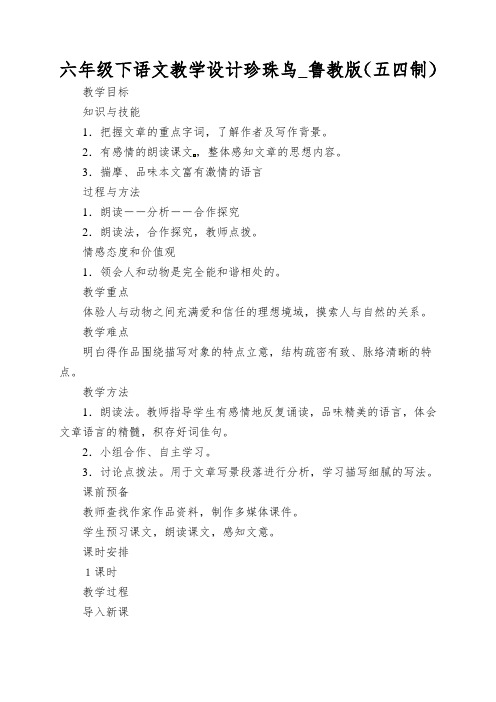 六年级下语文教学设计珍珠鸟_鲁教版（五四制）

教学目标

知识与技能

1．把握文章的重点字词，了解作者及写作背景。

2．有感情的朗读课文，整体感知文章的思想内容。

3．揣摩、品味本文富有激情的语言

过程与方法

1．朗读——分析——合作探究

2．朗读法，合作探究，教师点拨。

情感态度和价值观

1．领会人和动物是完全能和谐相处的。

教学重点

体验人与动物之间充满爱和信任的理想境域，摸索人与自然的关系。

教学难点

明白得作品围绕描写对象的特点立意，结构疏密有致、脉络清晰的特点。

教学方法

1．朗读法。教师指导学生有感情地反复诵读，品味精美的语言，体会文章语言的精髓，积存好词佳句。

2．小组合作、自主学习。

3．讨论点拨法。用于文章写景段落进行分析，学习描写细腻的写法。

课前预备

教师查找作家作品资料，制作多媒体课件。

学生预习课文，朗读课文，感知文意。

课时安排

1课时

教学过程

导入新课